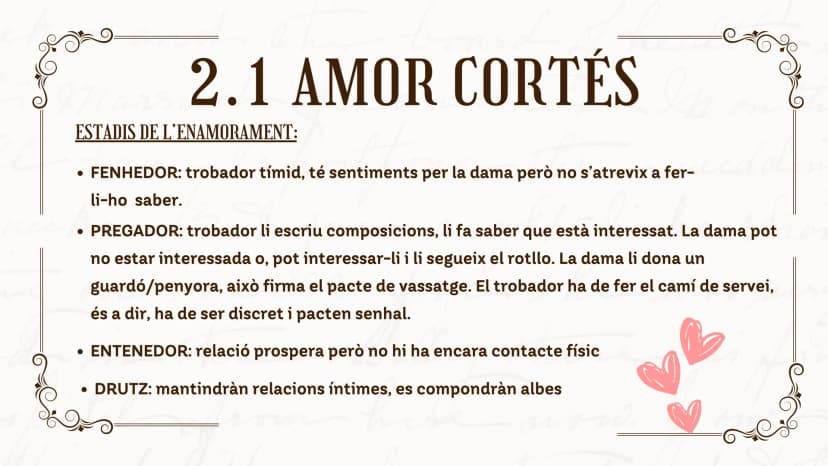 2.1 AMOR CORTÉS

ESTADIS DE L'ENAMORAMENT:

• FENHEDOR: trobador tímid, té sentiments per la dama però no s'atrevix a fer-li-ho saber.

• PREGADOR: trobador li escriu composicions, li fa saber que està interessat. La dama pot no estar interessada o, pot interessar-li i li segueix el rotllo. La dama li dona un guardó/penyora, això firma el pacte de vassatge. El trobador ha de fer el camí de servei, és a dir, ha de ser discret i pacten senhal.

• ENTENEDOR: relació prospera però no hi ha encara contacte físic

• DRUTZ: mantindràn relacions íntimes, es compondràn albes